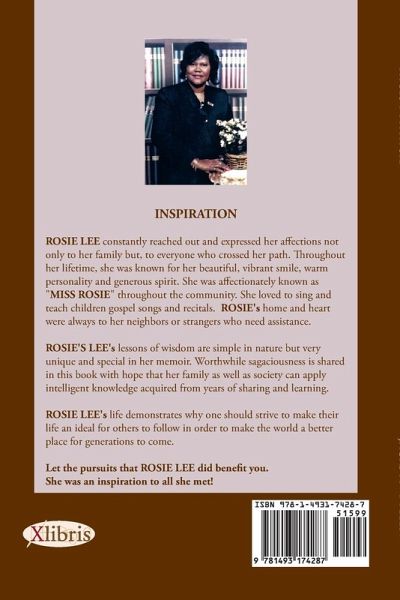 INSPIRATION

ROSIE LEE constantly reached out and expressed her affections not only to her family but, to everyone who crossed her path. Throughout her lifetime, she was known for her beautiful, vibrant smile, warm personality and generous spirit. She was affectionately known as "MISS ROSIE" throughout the community. She loved to sing and teach children gospel songs and recitals. ROSIE's home and heart were always to her neighbors or strangers who need assistance.

ROSIE'S LEE's lessons of wisdom are simple in nature but very unique and special in her memoir. Worthwhile sagaciousness is shared in this book with hope that her family as well as society can apply intelligent knowledge acquired from years of sharing and learning.

ROSIE LEE's life demonstrates why one should strive to make their life an ideal for others to follow in order to make the world a better place for generations to come.

Let the pursuits that ROSIE LEE did benefit you. She was an inspiration to all she met!

Xlibris

ISBN 978-1-4931-7428-7

51599

9 781493 174287